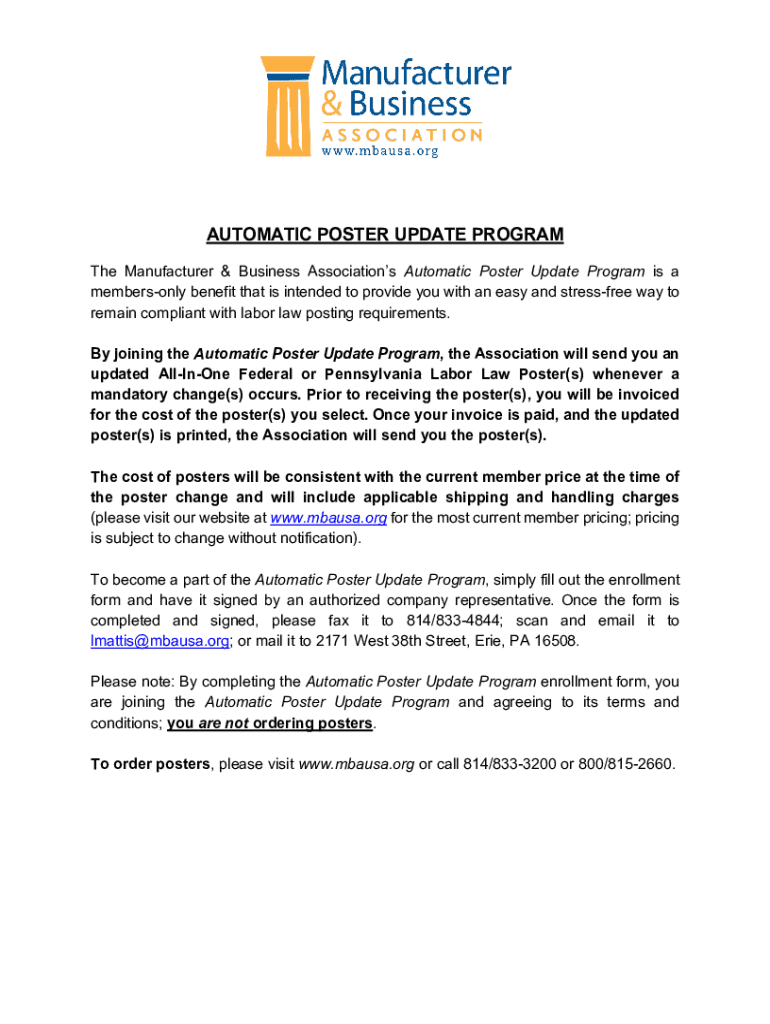 Manufacturer & Business ASSOCIATION
www.mbausa.org

AUTOMATIC POSTER UPDATE PROGRAM

The Manufacturer & Business Association's Automatic Poster Update Program is a members-only benefit that is intended to provide you with an easy and stress-free way to remain compliant with labor law posting requirements.

By joining the Automatic Poster Update Program, the Association will send you an updated All-In-One Federal or Pennsylvania Labor Law Poster(s) whenever a mandatory change(s) occurs. Prior to receiving the poster(s), you will be invoiced for the cost of the poster(s) you select. Once your invoice is paid, and the updated poster(s) is printed, the Association will send you the poster(s).

The cost of posters will be consistent with the current member price at the time of the poster change and will include applicable shipping and handling charges (please visit our website at www.mbausa.org for the most current member pricing; pricing is subject to change without notification).

To become a part of the Automatic Poster Update Program, simply fill out the enrollment form and have it signed by an authorized company representative. Once the form is completed and signed, please fax it to 814/833-4844; scan and email it to lmattis@mbausa.org; or mail it to 2171 West 38th Street, Erie, PA 16508.

Please note: By completing the Automatic Poster Update Program enrollment form, you are joining the Automatic Poster Update Program and agreeing to its terms and conditions; you are not ordering posters.

To order posters, please visit www.mbausa.org or call 814/833-3200 or 800/815-2660.